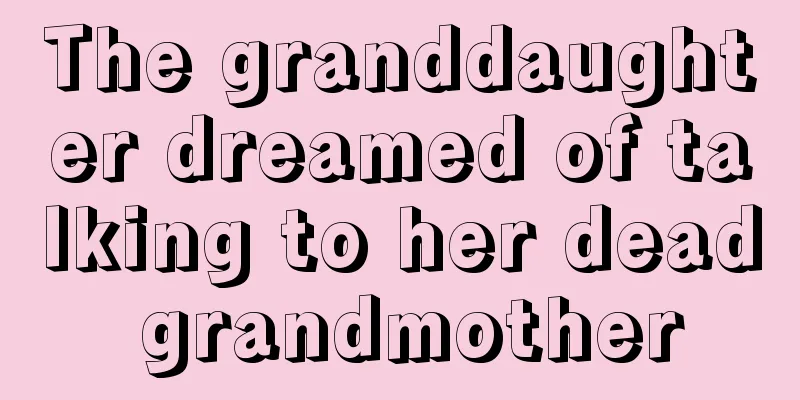 The granddaughter dreamed of talking to her dead grandmother